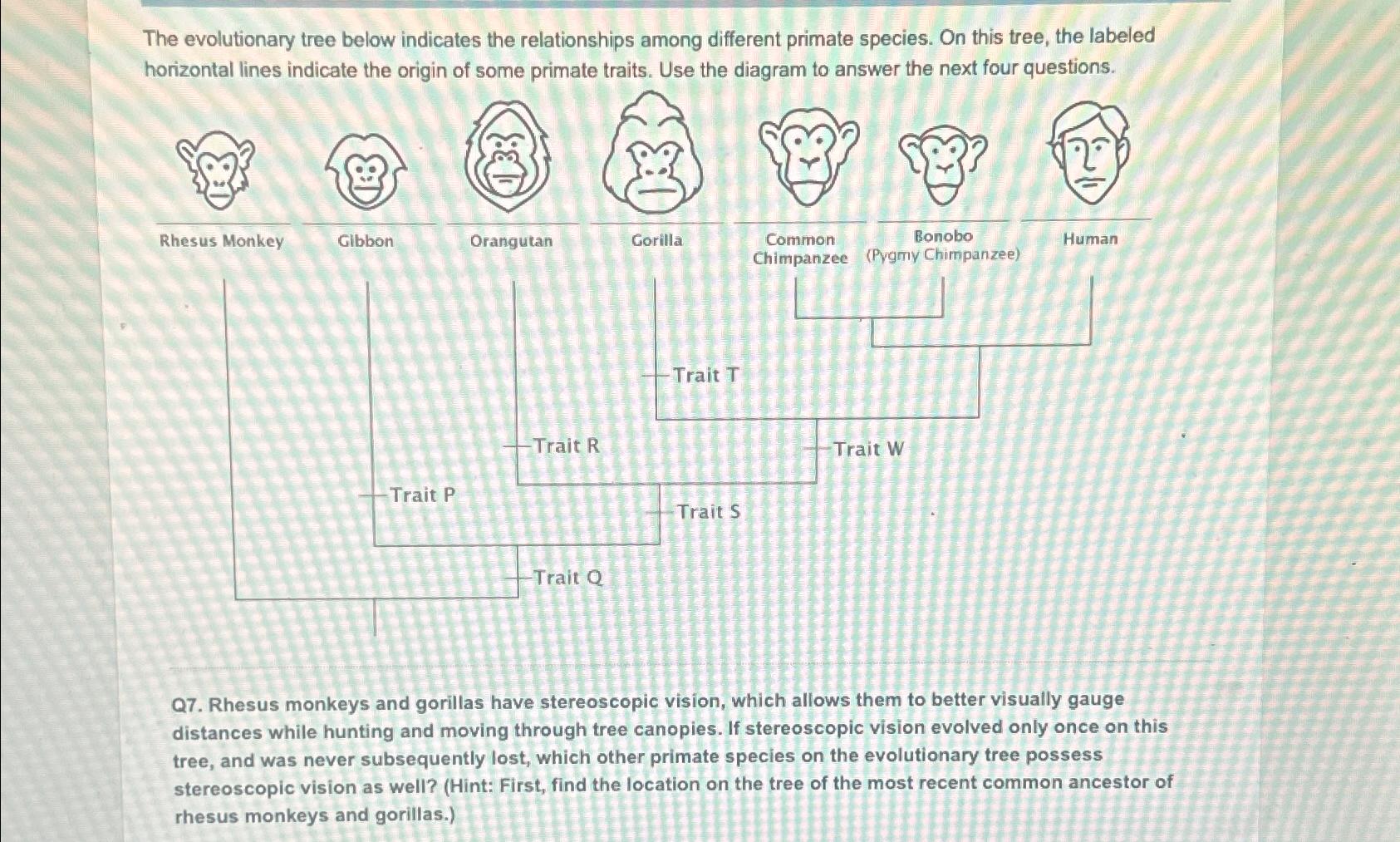 The evolutionary tree below indicates the relationships among different primate species. On this tree, the labeled horizontal lines indicate the origin of some primate traits. Use the diagram to answer the next four questions.

Rhesus Monkey Gibbon Orangutan Gorilla Common Chimpanzee Bonobo (Pygmy Chimpanzee) Human

Trait T

Trait R

Trait W

Trait P

Trait S

Trait Q

Q7. Rhesus monkeys and gorillas have stereoscopic vision, which allows them to better visually gauge distances while hunting and moving through tree canopies. If stereoscopic vision evolved only once on this tree, and was never subsequently lost, which other primate species on the evolutionary tree possess stereoscopic vision as well? (Hint: First, find the location on the tree of the most recent common ancestor of rhesus monkeys and gorillas.)